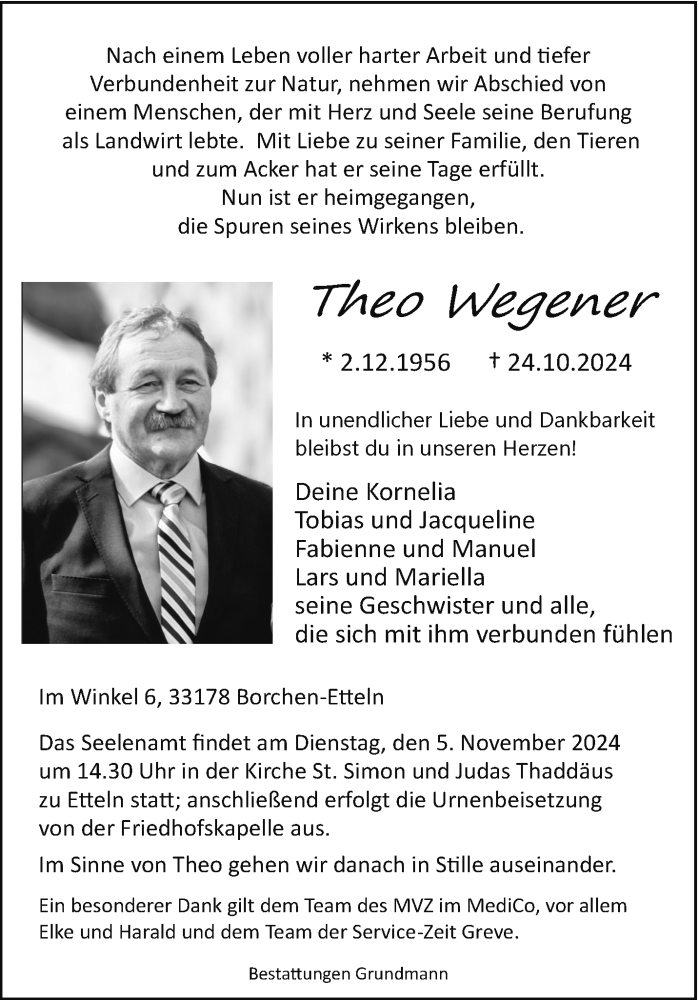 Nach einem Leben voller harter Arbeit und tiefer Verbundenheit zur Natur, nehmen wir Abschied von einem Menschen, der mit Herz und Seele seine Berufung als Landwirt lebte. Mit Liebe zu seiner Familie, den Tieren und zum Acker hat er seine Tage erfüllt.
Nun ist er heimgegangen,
die Spuren seines Wirkens bleiben.

Theo Wegener

* 2.12.1956 † 24.10.2024

In unendlicher Liebe und Dankbarkeit bleibst du in unseren Herzen!

Deine Kornelia
Tobias und Jacqueline
Fabienne und Manuel
Lars und Mariella
seine Geschwister und alle,
die sich mit ihm verbunden fühlen

Im Winkel 6, 33178 Borchen-Etteln

Das Seelenamt findet am Dienstag, den 5. November 2024 um 14.30 Uhr in der Kirche St. Simon und Judas Thaddäus zu Etteln statt; anschließend erfolgt die Urnenbeisetzung von der Friedhofskapelle aus.

Im Sinne von Theo gehen wir danach in Stille auseinander.

Ein besonderer Dank gilt dem Team des MVZ im MediCo, vor allem Elke und Harald und dem Team der Service-Zeit Greve.

Bestattungen Grundmann